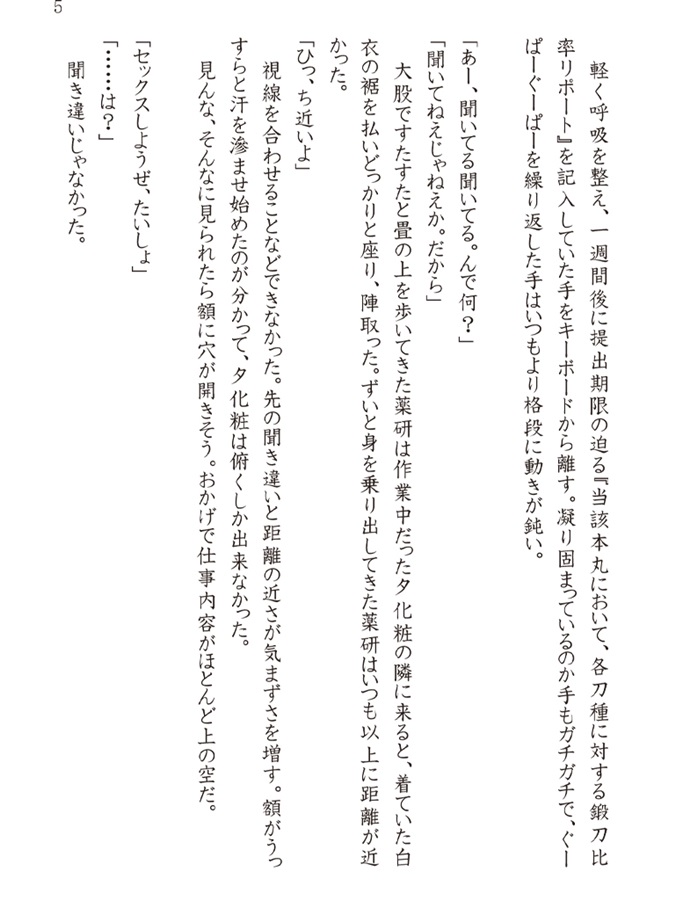 5

軽く呼吸を整え、一週間後に提出期限の迫る『当該本丸において、各刀種に対する鍛刀比率リポート』を記入していた手をキーボードから離す。凝り固まっているのか手もガチガチで、ぐーぱーぐーぱーを繰り返した手はいつもより格段に動きが鈍い。

「あー、聞いてる聞いてる。んで何？」

「聞いてねえじゃねえか。だから」

大股ですたすたと畳の上を歩いてきた薬研は作業中だった夕化粧の隣に来ると、着ていた白衣の裾を払いどっかりと座り、陣取った。ずいと身を乗り出してきた薬研はいつも以上に距離が近かった。

「ひっ、ち近いよ」

視線を合わせることなどできなかった。先の聞き違いと距離の近さが気まずさを増す。額がうっすらと汗を滲ませ始めたのが分かって、夕化粧は俯くしか出来なかった。

見んな、そんなに見られたら額に穴が開きそう。おかげで仕事内容がほとんど上の空だ。

「セックスしようぜ、たいしょ」

「……は？」

聞き違いじゃなかった。